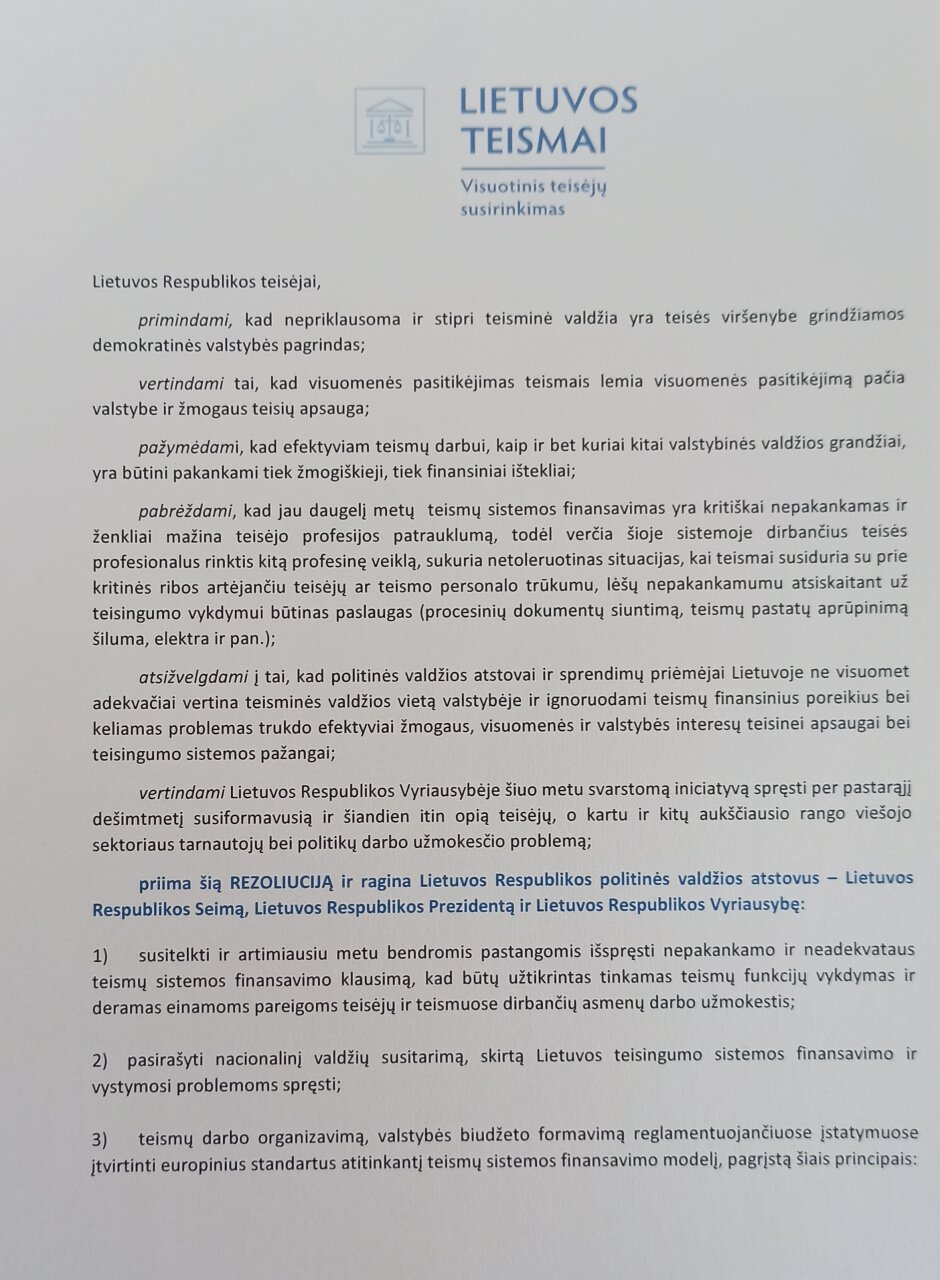 LIETUVOS TEISMAI
Visuotinis teisėjų susirinkimas

Lietuvos Respublikos teisėjai,

primindami, kad nepriklausoma ir stipri teisminė valdžia yra teisės viršenybe grindžiamos demokratinės valstybės pagrindas;

vertindami tai, kad visuomenės pasitikėjimas teismais lemia visuomenės pasitikėjimą pačia valstybe ir žmogaus teisių apsauga;

pažymėdami, kad efektyviam teismų darbui, kaip ir bet kuriai kitai valstybinės valdžios grandžiai, yra būtini pakankami tiek žmogiškieji, tiek finansiniai ištekliai;

pabrėždami, kad jau daugelį metų teismų sistemos finansavimas yra kritiškai nepakankamas ir ženkliai mažina teisėjo profesijos patrauklumą, todėl verčia šioje sistemoje dirbančius teisės profesionalus rinktis kitą profesinę veiklą, sukuria netoleruotinas situacijas, kai teismai susiduria su prie kritinės ribos artėjančiu teisėjų ar teismo personalo trūkumu, lėšų nepakankamumu atsiskaitant už teisingumo vykdymui būtinas paslaugas (procesinių dokumentų siuntimą, teismų pastatų aprūpinimą šiluma, elektra ir pan.);

atsižvelgdami į tai, kad politinės valdžios atstovai ir sprendimų priėmėjai Lietuvoje ne visuomet adekvačiai vertina teisminės valdžios vietą valstybėje ir ignoruodami teismų finansinius poreikius bei keliamas problemas trukdo efektyviai žmogaus, visuomenės ir valstybės interesų teisinei apsaugai bei teisingumo sistemos pažangai;

vertindami Lietuvos Respublikos Vyriausybėje šiuo metu svarstomą iniciatyvą spręsti per pastarąjį dešimtmetį susiformavusią ir šiandien itin opią teisėjų, o kartu ir kitų aukščiausio rango viešojo sektoriaus tarnautojų bei politikų darbo užmokesčio problemą;

priima šią REZOLIUCIJĄ ir ragina Lietuvos Respublikos politinės valdžios atstovus – Lietuvos Respublikos Seimą, Lietuvos Respublikos Prezidentą ir Lietuvos Respublikos Vyriausybę:

1) susitelkti ir artimiausiu metu bendromis pastangomis išspręsti nepakankamo ir neadekvataus teismų sistemos finansavimo klausimą, kad būtų užtikrintas tinkamas teismų funkcijų vykdymas ir deramas einamoms pareigoms teisėjų ir teismuose dirbančių asmenų darbo užmokestis;

2) pasirašyti nacionalinį valdžių susitarimą, skirtą Lietuvos teisingumo sistemos finansavimo ir vystymosi problemoms spręsti;

3) teismų darbo organizavimą, valstybės biudžeto formavimą reglamentuojančiuose įstatymuose įtvirtinti europinius standartus atitinkantį teismų sistemos finansavimo modelį, pagrįstą šiais principais: